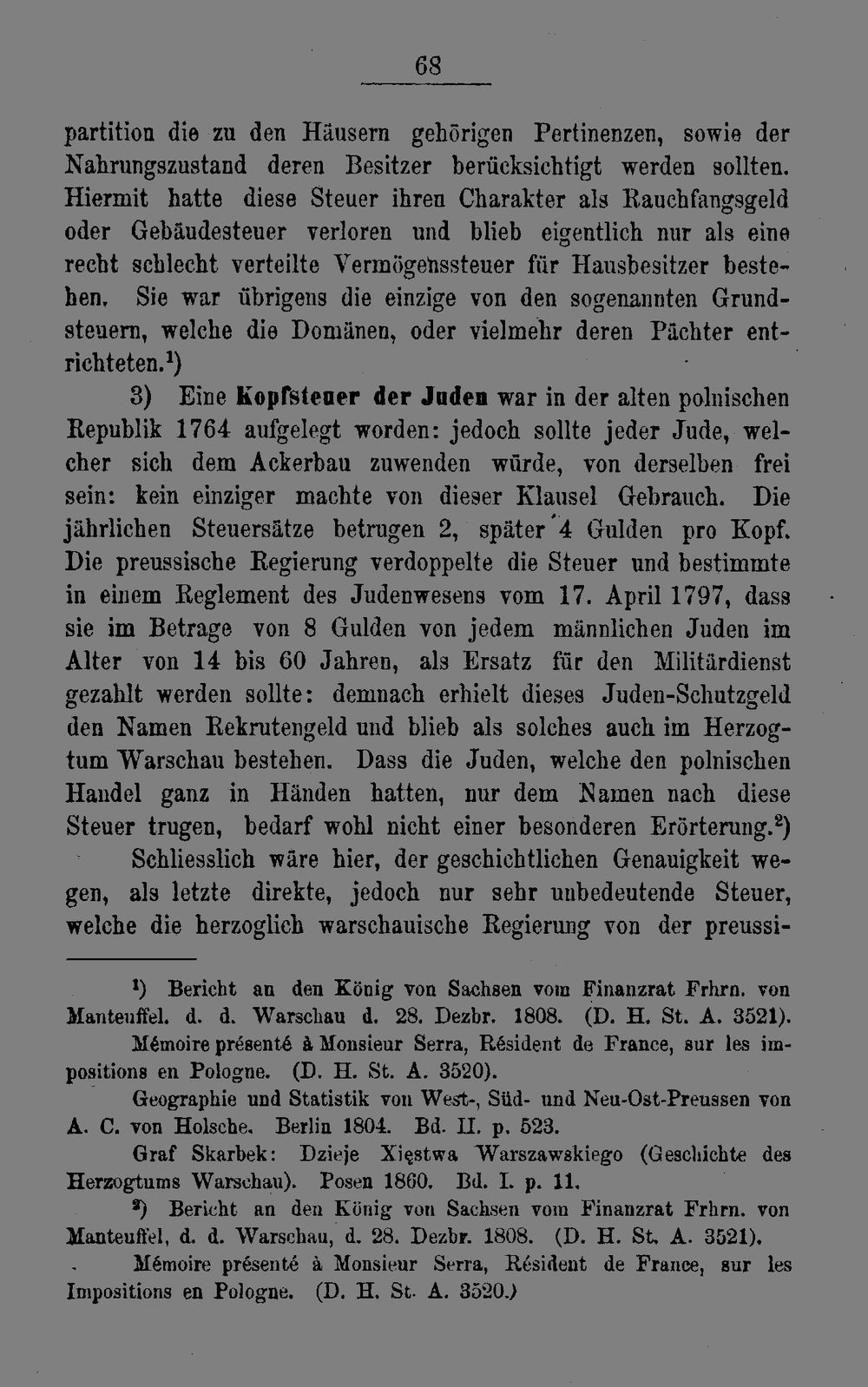 68

partition die zu den Häusern gehörigen Pertinenzen, sowie der Nahrungszustand deren Besitzer berücksichtigt werden sollten. Hiermit hatte diese Steuer ihren Charakter als Rauchfangsgeld oder Gebäudesteuer verloren und blieb eigentlich nur als eine recht schlecht verteilte Vermögenssteuer für Hausbesitzer bestehen. Sie war übrigens die einzige von den sogenannten Grundsteuern, welche die Domänen, oder vielmehr deren Pächter entrichteten.$^1$)

3) Eine Kopfsteuer der Juden war in der alten polnischen Republik 1764 aufgelegt worden: jedoch sollte jeder Jude, welcher sich dem Ackerbau zuwenden würde, von derselben frei sein: kein einziger machte von dieser Klausel Gebrauch. Die jährlichen Steuersätze betrugen 2, später 4 Gulden pro Kopf. Die preussische Regierung verdoppelte die Steuer und bestimmte in einem Reglement des Judenwesens vom 17. April 1797, dass sie im Betrage von 8 Gulden von jedem männlichen Juden im Alter von 14 bis 60 Jahren, als Ersatz für den Militärdienst gezahlt werden sollte: demnach erhielt dieses Juden-Schutzgeld den Namen Rekrutengeld und blieb als solches auch im Herzogtum Warschau bestehen. Dass die Juden, welche den polnischen Handel ganz in Händen hatten, nur dem Namen nach diese Steuer trugen, bedarf wohl nicht einer besonderen Erörterung.$^2$)

Schliesslich wäre hier, der geschichtlichen Genauigkeit wegen, als letzte direkte, jedoch nur sehr unbedeutende Steuer, welche die herzoglich warschauische Regierung von der preussi-

$^1$) Bericht an den König von Sachsen vom Finanzrat Frhrn. von Manteuffel. d. d. Warschau d. 28. Dezbr. 1808. (D. H. St. A. 3521).

Mémoire présenté à Monsieur Serra, Résident de France, sur les impositions en Pologne. (D. H. St. A. 3520).

Geographie und Statistik von West-, Süd- und Neu-Ost-Preussen von A. C. von Holsche. Berlin 1804. Bd. II. p. 523.

Graf Skarbek: Dzieje Xięstwa Warszawskiego (Geschichte des Herzogtums Warschau). Posen 1860. Bd. I. p. 11.

$^2$) Bericht an den König von Sachsen vom Finanzrat Frhrn. von Manteuffel, d. d. Warschau, d. 28. Dezbr. 1808. (D. H. St. A. 3521).

Mémoire présenté à Monsieur Serra, Résident de France, sur les Impositions en Pologne. (D. H. St. A. 3520.)